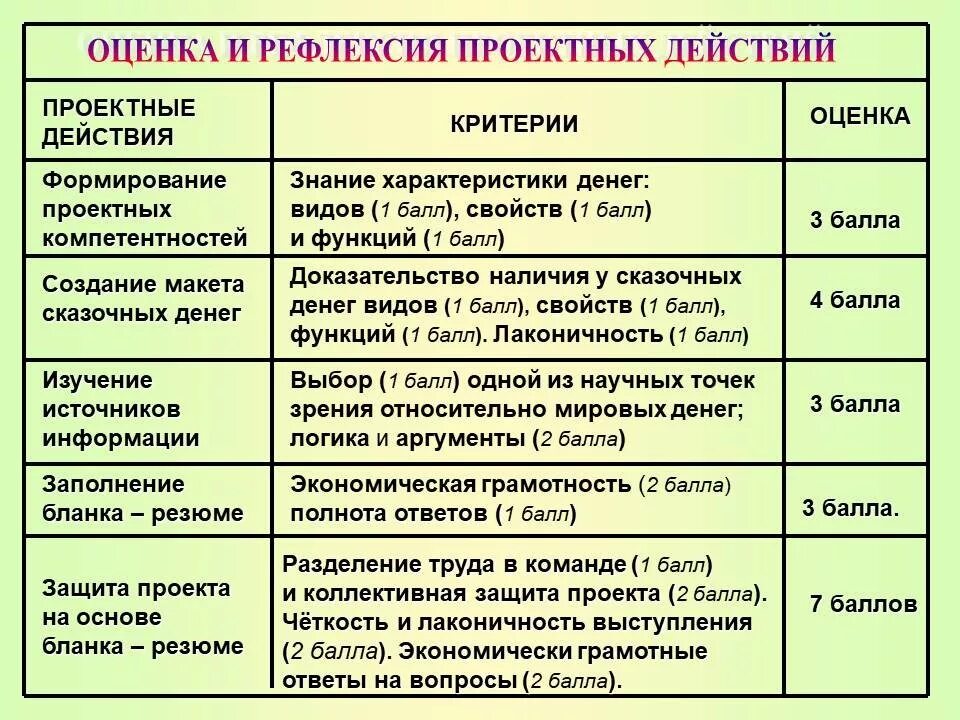 ОЦЕНКА И РЕФЛЕКСИЯ ПРОЕКТНЫХ ДЕЙСТВИЙ

| ПРОЕКТНЫЕ ДЕЙСТВИЯ | КРИТЕРИИ | ОЦЕНКА |
|---|---|---|
| Формирование проектных компетентностей | Знание характеристики денег: видов (1 балл), свойств (1 балл) и функций (1 балл) | 3 балла |
| Создание макета сказочных денег | Доказательство наличия у сказочных денег видов (1 балл), свойств (1 балл), функций (1 балл). Лаконичность (1 балл) | 4 балла |
| Изучение источников информации | Выбор (1 балл) одной из научных точек зрения относительно мировых денег; логика и аргументы (2 балла) | 3 балла |
| Заполнение бланка – резюме | Экономическая грамотность (2 балла) полнота ответов (1 балл) | 3 балла. |
| Защита проекта на основе бланка – резюме | Разделение труда в команде (1 балл) и коллективная защита проекта (2 балла). Чёткость и лаконичность выступления (2 балла). Экономически грамотные ответы на вопросы (2 балла). | 7 баллов |